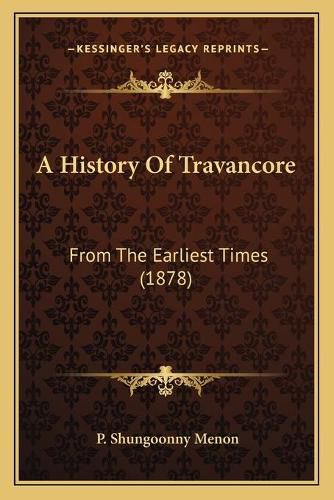 —KESSINGER'S LEGACY REPRINTS—

A History Of Travancore

From The Earliest Times (1878)

P. Shungoonny Menon